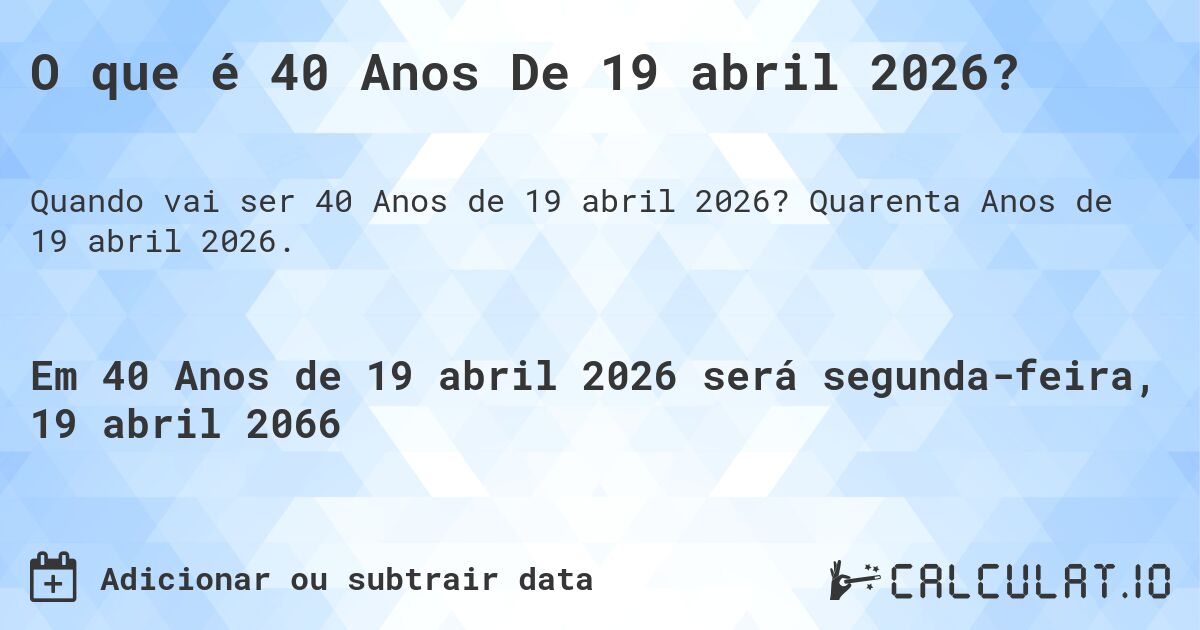 O que é 40 Anos De 19 abril 2026?

Quando vai ser 40 Anos de 19 abril 2026? Quarenta Anos de 19 abril 2026.

Em 40 Anos de 19 abril 2026 será segunda-feira, 19 abril 2066

Adicionar ou subtrair data

CALCULAT.IO